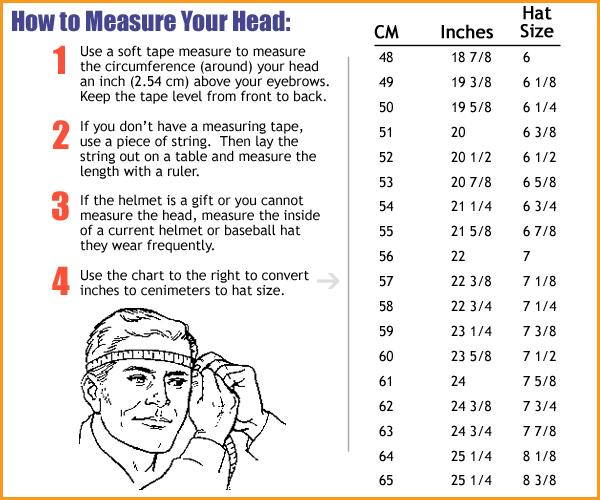 How to Measure Your Head:

1 Use a soft tape measure to measure the circumference (around) your head an inch (2.54 cm) above your eyebrows. Keep the tape level from front to back.

2 If you don't have a measuring tape, use a piece of string. Then lay the string out on a table and measure the length with a ruler.

3 If the helmet is a gift or you cannot measure the head, measure the inside of a current helmet or baseball hat they wear frequently.

4 Use the chart to the right to convert inches to cenimeters to hat size.

| CM | Inches | Hat Size |
|---|---|---|
| 48 | 18 7/8 | 6 |
| 49 | 19 3/8 | 6 1/8 |
| 50 | 19 5/8 | 6 1/4 |
| 51 | 20 | 6 3/8 |
| 52 | 20 1/2 | 6 1/2 |
| 53 | 20 7/8 | 6 5/8 |
| 54 | 21 1/4 | 6 3/4 |
| 55 | 21 5/8 | 6 7/8 |
| 56 | 22 | 7 |
| 57 | 22 3/8 | 7 1/8 |
| 58 | 22 3/4 | 7 1/4 |
| 59 | 23 1/4 | 7 3/8 |
| 60 | 23 5/8 | 7 1/2 |
| 61 | 24 | 7 5/8 |
| 62 | 24 3/8 | 7 3/4 |
| 63 | 24 3/4 | 7 7/8 |
| 64 | 25 1/4 | 8 1/8 |
| 65 | 25 1/4 | 8 3/8 |